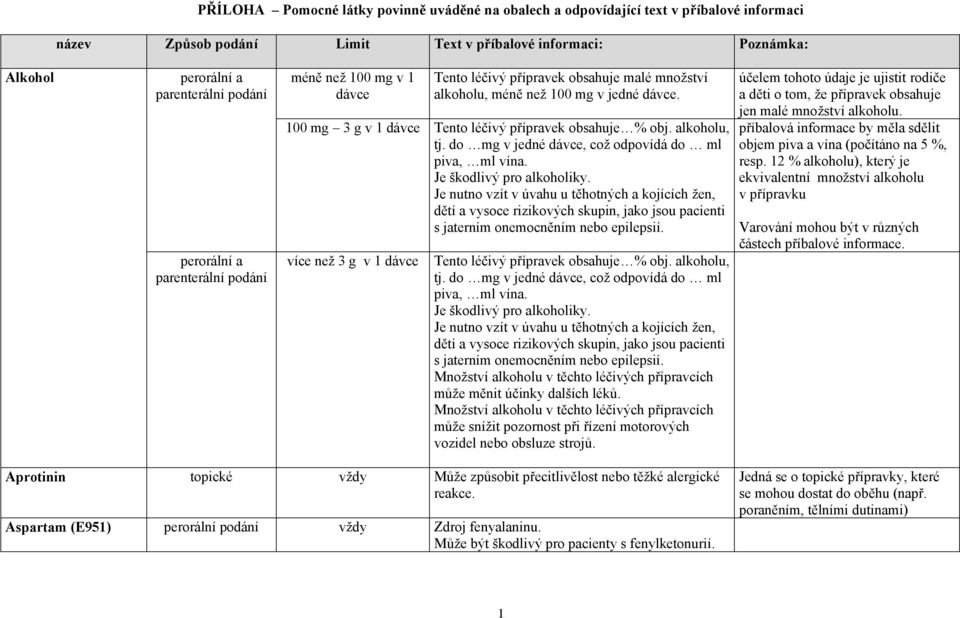 PŘÍLOHA – Pomocné látky povinně uváděné na obalech a odpovídající text v příbalové informaci

| název | Způsob podání | Limit | Text v příbalové informaci: | Poznámka: |
|---|---|---|---|---|
| Alkohol | perorální a parenterální podání | méně než 100 mg v 1 dávce | Tento léčivý přípravek obsahuje malé množství alkoholu, méně než 100 mg v jedné dávce. | účelem tohoto údaje je ujistit rodiče a děti o tom, že přípravek obsahuje jen malé množství alkoholu. |
| | | 100 mg – 3 g v 1 dávce | Tento léčivý přípravek obsahuje…% obj. alkoholu, tj. do …mg v jedné dávce, což odpovídá do … ml piva, …ml vína. Je škodlivý pro alkoholiky. Je nutno vzít v úvahu u těhotných a kojících žen, dětí a vysoce rizikových skupin, jako jsou pacienti s jaterním onemocněním nebo epilepsií. | příbalová informace by měla sdělit objem piva a vína (počítáno na 5 %, resp. 12 % alkoholu), který je ekvivalentní množství alkoholu v přípravku Varování mohou být v různých částech příbalové informace. |
| | perorální a parenterální podání | více než 3 g v 1 dávce | Tento léčivý přípravek obsahuje…% obj. alkoholu, tj. do …mg v jedné dávce, což odpovídá do … ml piva, …ml vína. Je škodlivý pro alkoholiky. Je nutno vzít v úvahu u těhotných a kojících žen, dětí a vysoce rizikových skupin, jako jsou pacienti s jaterním onemocněním nebo epilepsií. Množství alkoholu v těchto léčivých přípravcích může měnit účinky dalších léků. Množství alkoholu v těchto léčivých přípravcích může snížit pozornost při řízení motorových vozidel nebo obsluze strojů. | |
| Aprotinin | topické | vždy | Může způsobit přecitlivělost nebo těžké alergické reakce. | Jedná se o topické přípravky, které se mohou dostat do oběhu (např. poraněním, tělními dutinami) |
| Aspartam (E951) | perorální podání | vždy | Zdroj fenyalaninu. Může být škodlivý pro pacienty s fenylketonurií. | |

1